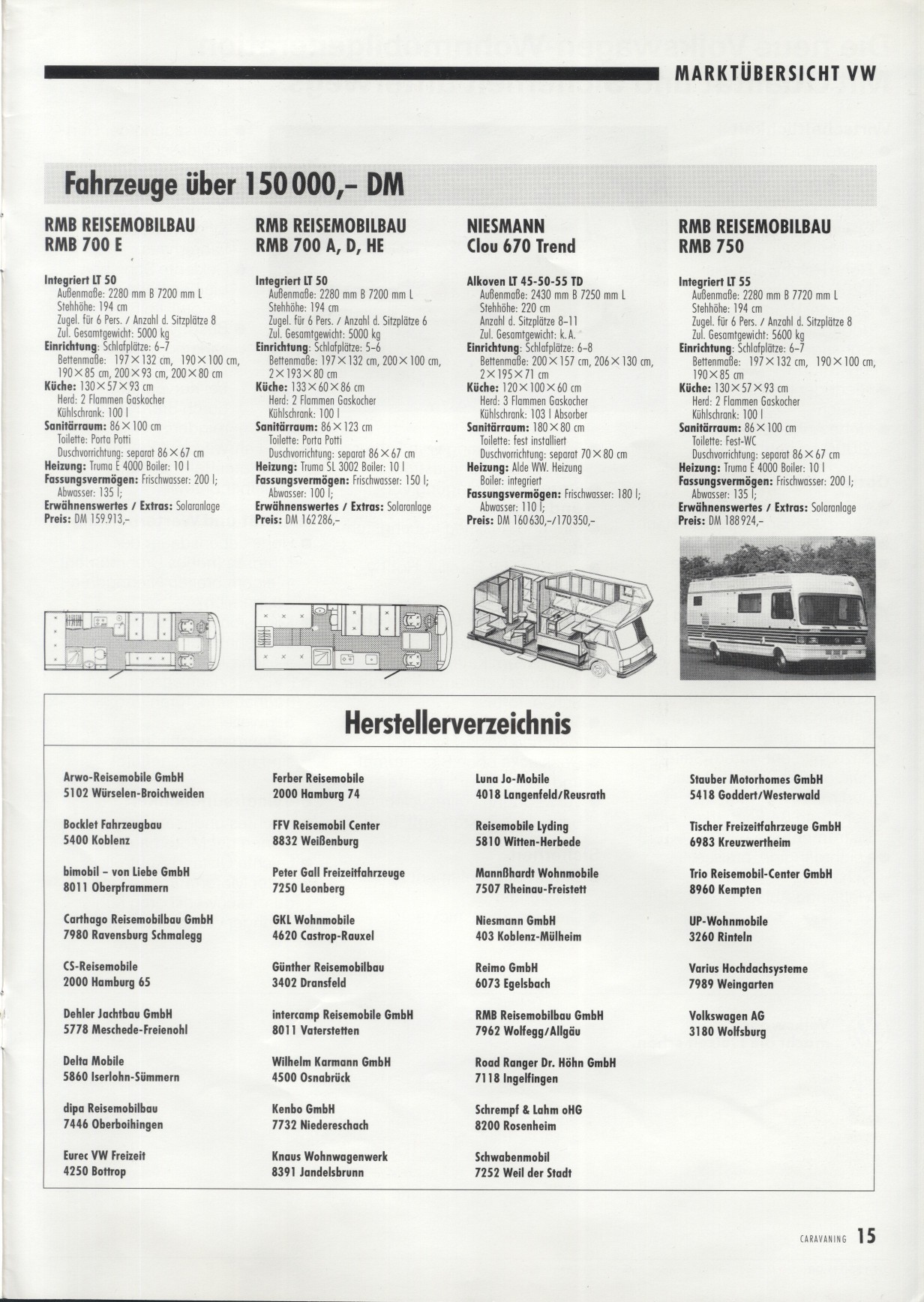 MARKTÜBERSICHT VW

Fahrzeuge über 150 000,– DM

RMB REISEMOBILBAU
RMB 700 E

Integriert LT 50
Außenmaße: 2280 mm B 7200 mm L
Stehhöhe: 194 cm
Zugel. für 6 Pers. / Anzahl d. Sitzplätze 8
Zul. Gesamtgewicht: 5000 kg
Einrichtung: Schlafplätze: 6–7
Bettenmaße: 197 × 132 cm, 190 × 100 cm, 190 × 85 cm, 200 × 93 cm, 200 × 80 cm
Küche: 130 × 57 × 93 cm
Herd: 2 Flammen Gaskocher
Kühlschrank: 100 l
Sanitärraum: 86 × 100 cm
Toilette: Porta Potti
Duschvorrichtung: separat 86 × 67 cm
Heizung: Truma E 4000 Boiler: 10 l
Fassungsvermögen: Frischwasser: 200 l; Abwasser: 135 l;
Erwähnenswertes / Extras: Solaranlage
Preis: DM 159.913,–

RMB REISEMOBILBAU
RMB 700 A, D, HE

Integriert LT 50
Außenmaße: 2280 mm B 7200 mm L
Stehhöhe: 194 cm
Zugel. für 6 Pers. / Anzahl d. Sitzplätze 6
Zul. Gesamtgewicht: 5000 kg
Einrichtung: Schlafplätze: 5–6
Bettenmaße: 197 × 132 cm, 200 × 100 cm, 2 × 193 × 80 cm
Küche: 133 × 60 × 86 cm
Herd: 2 Flammen Gaskocher
Kühlschrank: 100 l
Sanitärraum: 86 × 123 cm
Toilette: Porta Potti
Duschvorrichtung: separat 86 × 67 cm
Heizung: Truma SL 3002 Boiler: 10 l
Fassungsvermögen: Frischwasser: 150 l; Abwasser: 100 l;
Erwähnenswertes / Extras: Solaranlage
Preis: DM 162 286,–

NIESMANN
Clou 670 Trend

Alkoven LT 45-50-55 TD
Außenmaße: 2430 mm B 7250 mm L
Stehhöhe: 220 cm
Anzahl d. Sitzplätze 8–11
Zul. Gesamtgewicht: k. A.
Einrichtung: Schlafplätze: 6–8
Bettenmaße: 200 × 157 cm, 206 × 130 cm, 2 × 195 × 71 cm
Küche: 120 × 100 × 60 cm
Herd: 3 Flammen Gaskocher
Kühlschrank: 103 l Absorber
Sanitärraum: 180 × 80 cm
Toilette: fest installiert
Duschvorrichtung: separat 70 × 80 cm
Heizung: Alde WW. Heizung
Boiler: integriert
Fassungsvermögen: Frischwasser: 180 l; Abwasser: 110 l;
Preis: DM 160 630,–/170 350,–

RMB REISEMOBILBAU
RMB 750

Integriert LT 55
Außenmaße: 2280 mm B 7720 mm L
Stehhöhe: 194 cm
Zugel. für 6 Pers. / Anzahl d. Sitzplätze 8
Zul. Gesamtgewicht: 5600 kg
Einrichtung: Schlafplätze: 6–7
Bettenmaße: 197 × 132 cm, 190 × 100 cm, 190 × 85 cm
Küche: 130 × 57 × 93 cm
Herd: 2 Flammen Gaskocher
Kühlschrank: 100 l
Sanitärraum: 86 × 100 cm
Toilette: Fest-WC
Duschvorrichtung: separat 86 × 67 cm
Heizung: Truma E 4000 Boiler: 10 l
Fassungsvermögen: Frischwasser: 200 l; Abwasser: 135 l;
Erwähnenswertes / Extras: Solaranlage
Preis: DM 188 924,–

Herstellerverzeichnis

Arwo-Reisemobile GmbH
5102 Würselen-Broichweiden

Bocklet Fahrzeugbau
5400 Koblenz

bimobil – von Liebe GmbH
8011 Oberpframmern

Carthago Reisemobilbau GmbH
7980 Ravensburg Schmalegg

CS-Reisemobile
2000 Hamburg 65

Dehler Jachtbau GmbH
5778 Meschede-Freienohl

Delta Mobile
5860 Iserlohn-Sümmern

dipa Reisemobilbau
7446 Oberboihingen

Eurec VW Freizeit
4250 Bottrop

Ferber Reisemobile
2000 Hamburg 74

FFV Reisemobil Center
8832 Weißenburg

Peter Gall Freizeitfahrzeuge
7250 Leonberg

GKL Wohnmobile
4620 Castrop-Rauxel

Günther Reisemobilbau
3402 Dransfeld

intercamp Reisemobile GmbH
8011 Vaterstetten

Wilhelm Karmann GmbH
4500 Osnabrück

Kenbo GmbH
7732 Niedereschach

Knaus Wohnwagenwerk
8391 Jandelsbrunn

Luna Jo-Mobile
4018 Langenfeld/Reusrath

Reisemobile Lyding
5810 Witten-Herbede

Mannßhardt Wohnmobile
7507 Rheinau-Freistett

Niesmann GmbH
403 Koblenz-Mülheim

Reimo GmbH
6073 Egelsbach

RMB Reisemobilbau GmbH
7962 Wolfegg/Allgäu

Road Ranger Dr. Höhn GmbH
7118 Ingelfingen

Schrempf & Lahm oHG
8200 Rosenheim

Schwabenmobil
7252 Weil der Stadt

Stauber Motorhomes GmbH
5418 Goddert/Westerwald

Tischer Freizeitfahrzeuge GmbH
6983 Kreuzwertheim

Trio Reisemobil-Center GmbH
8960 Kempten

UP-Wohnmobile
3260 Rinteln

Varius Hochdachsysteme
7989 Weingarten

Volkswagen AG
3180 Wolfsburg

CARAVANING 15